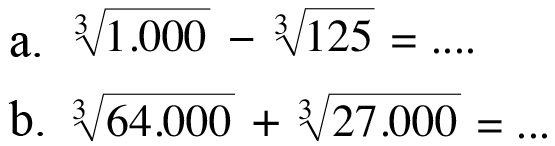 a. $\sqrt[3]{1.000} - \sqrt[3]{125} = ....$

b. $\sqrt[3]{64.000} + \sqrt[3]{27.000} = ...$